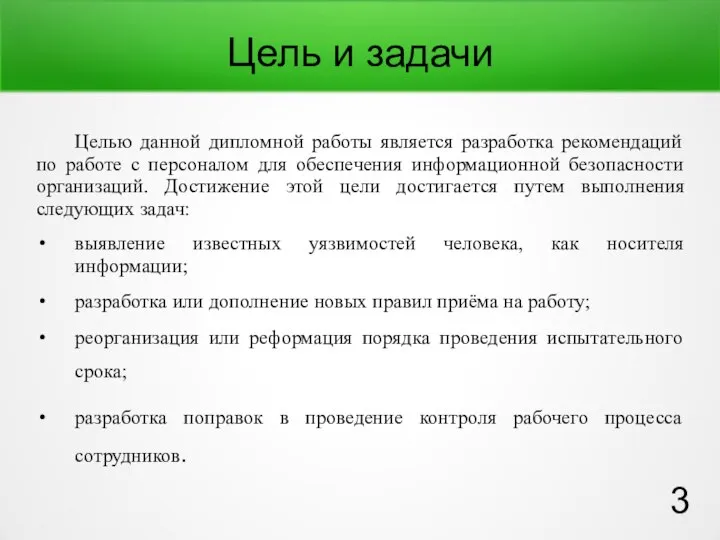 Цель и задачи

Целью данной дипломной работы является разработка рекомендаций по работе с персоналом для обеспечения информационной безопасности организаций. Достижение этой цели достигается путем выполнения следующих задач:

• выявление известных уязвимостей человека, как носителя информации;

• разработка или дополнение новых правил приёма на работу;

• реорганизация или реформация порядка проведения испытательного срока;

• разработка поправок в проведение контроля рабочего процесса сотрудников.

3